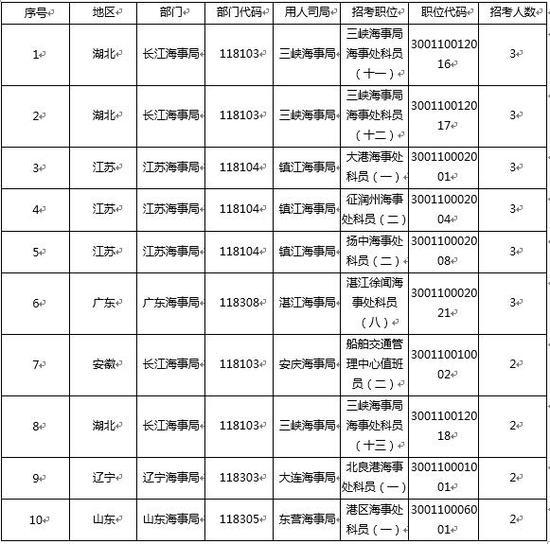 | 序号 | 地区 | 部门 | 部门代码 | 用人司局 | 招考职位 | 职位代码 | 招考人数 |
|---|---|---|---|---|---|---|---|
| 1 | 湖北 | 长江海事局 | 118103 | 三峡海事局 | 三峡海事局海事处科员（十一） | 300110012016 | 3 |
| 2 | 湖北 | 长江海事局 | 118103 | 三峡海事局 | 三峡海事局海事处科员（十二） | 300110012017 | 3 |
| 3 | 江苏 | 江苏海事局 | 118104 | 镇江海事局 | 大港海事处科员（一） | 300110002001 | 3 |
| 4 | 江苏 | 江苏海事局 | 118104 | 镇江海事局 | 征润州海事处科员（二） | 300110002004 | 3 |
| 5 | 江苏 | 江苏海事局 | 118104 | 镇江海事局 | 扬中海事处科员（二） | 300110002008 | 3 |
| 6 | 广东 | 广东海事局 | 118308 | 湛江海事局 | 湛江徐闻海事处科员（八） | 300110002021 | 3 |
| 7 | 安徽 | 长江海事局 | 118103 | 安庆海事局 | 船舶交通管理中心值班员（二） | 300110010002 | 2 |
| 8 | 湖北 | 长江海事局 | 118103 | 三峡海事局 | 三峡海事局海事处科员（十三） | 300110012018 | 2 |
| 9 | 辽宁 | 辽宁海事局 | 118303 | 大连海事局 | 北良港海事处科员（一） | 300110001001 | 2 |
| 10 | 山东 | 山东海事局 | 118305 | 东营海事局 | 港区海事处科员（一） | 300110006001 | 2 |